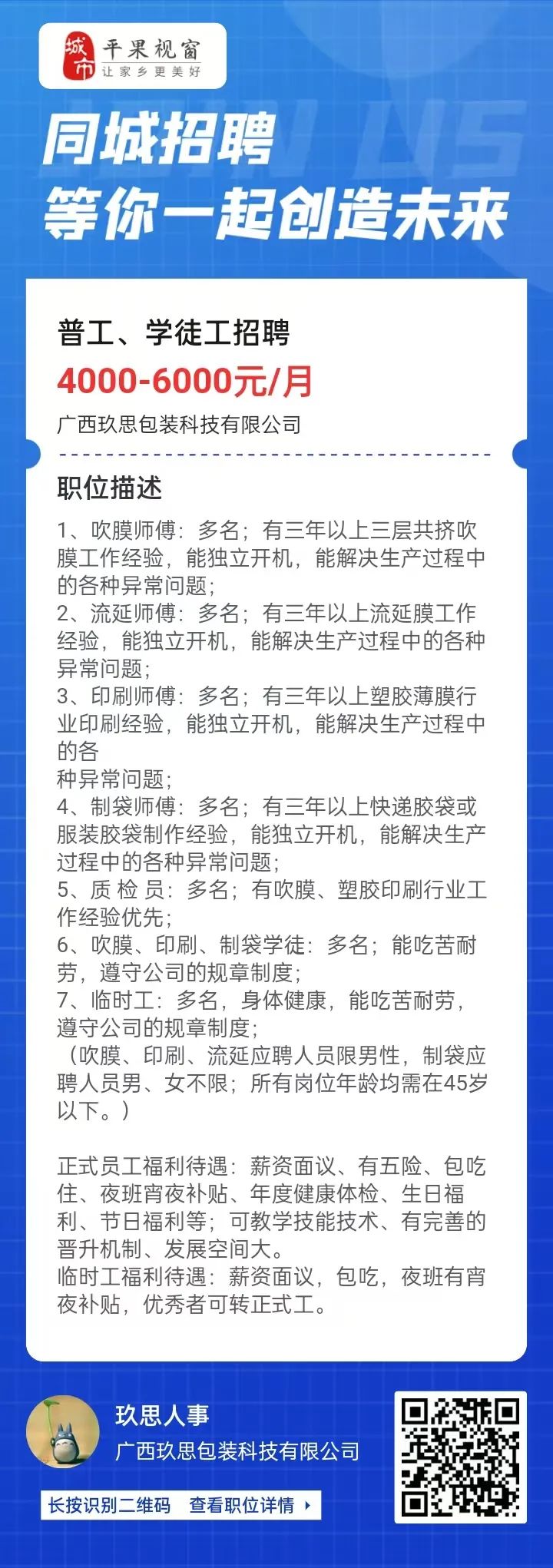 城市 平果视窗
让家乡更美好

同城招聘
等你一起创造未来

普工、学徒工招聘
4000-6000元/月
广西玖思包装科技有限公司

职位描述
1、吹膜师傅：多名；有三年以上三层共挤吹膜工作经验，能独立开机，能解决生产过程中的各种异常问题；
2、流延师傅：多名；有三年以上流延膜工作经验，能独立开机，能解决生产过程中的各种异常问题；
3、印刷师傅：多名；有三年以上塑胶薄膜行业印刷经验，能独立开机，能解决生产过程中的各
种异常问题；
4、制袋师傅：多名；有三年以上快递胶袋或服装胶袋制作经验，能独立开机，能解决生产过程中的各种异常问题；
5、质 检 员：多名；有吹膜、塑胶印刷行业工作经验优先；
6、吹膜、印刷、制袋学徒：多名；能吃苦耐劳，遵守公司的规章制度；
7、临时工：多名，身体健康，能吃苦耐劳，遵守公司的规章制度；
（吹膜、印刷、流延应聘人员限男性，制袋应聘人员男、女不限；所有岗位年龄均需在45岁以下。）

正式员工福利待遇：薪资面议、有五险、包吃住、夜班宵夜补贴、年度健康体检、生日福利、节日福利等；可教学技能技术、有完善的晋升机制、发展空间大。
临时工福利待遇：薪资面议，包吃，夜班有宵夜补贴，优秀者可转正式工。

玖思人事
广西玖思包装科技有限公司
长按识别二维码 查看职位详情